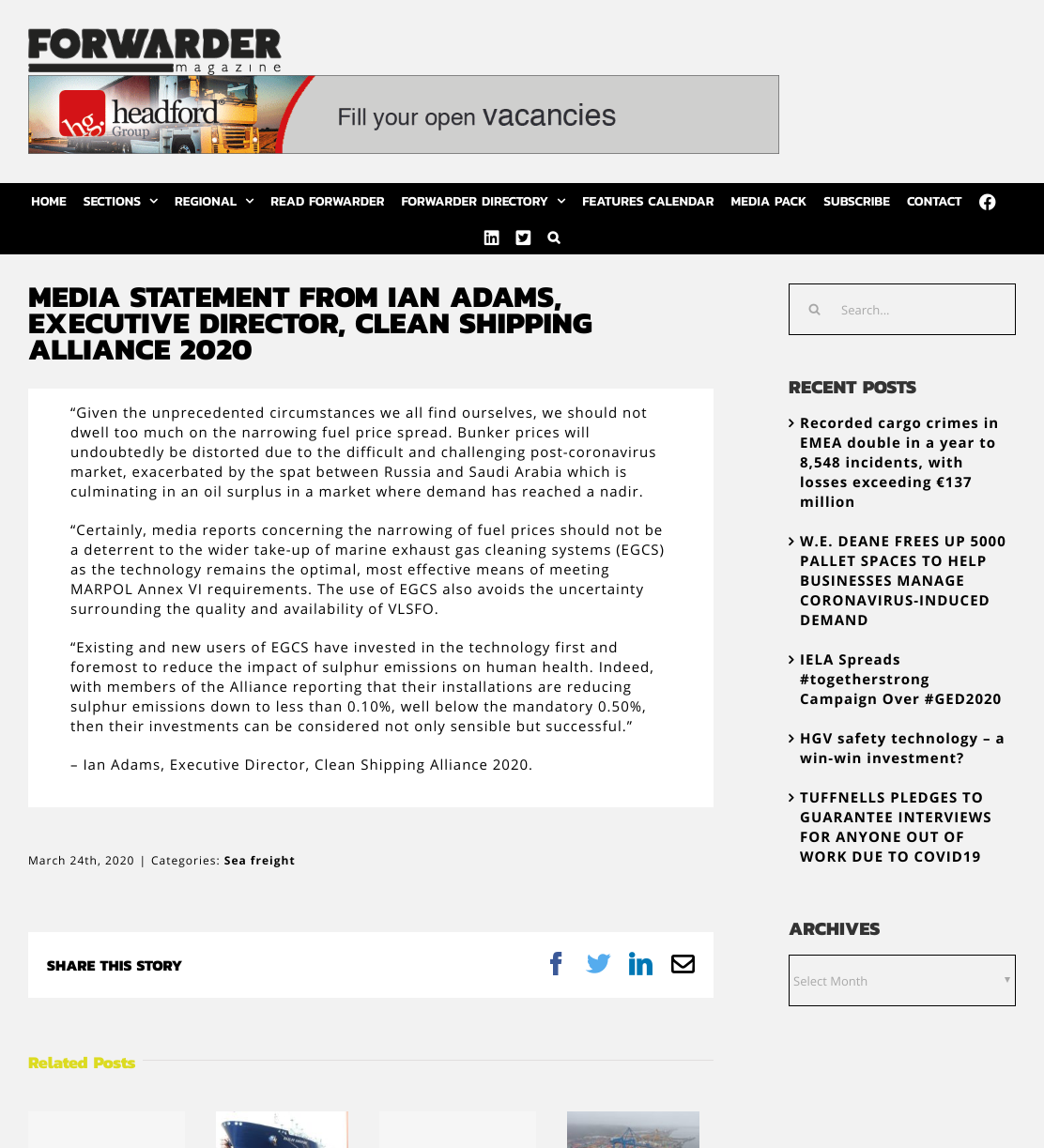 FORWARDER magazine

hg headford Group

Fill your open vacancies

HOME SECTIONS REGIONAL READ FORWARDER FORWARDER DIRECTORY FEATURES CALENDAR MEDIA PACK SUBSCRIBE CONTACT

MEDIA STATEMENT FROM IAN ADAMS, EXECUTIVE DIRECTOR, CLEAN SHIPPING ALLIANCE 2020

“Given the unprecedented circumstances we all find ourselves, we should not dwell too much on the narrowing fuel price spread. Bunker prices will undoubtedly be distorted due to the difficult and challenging post-coronavirus market, exacerbated by the spat between Russia and Saudi Arabia which is culminating in an oil surplus in a market where demand has reached a nadir.

“Certainly, media reports concerning the narrowing of fuel prices should not be a deterrent to the wider take-up of marine exhaust gas cleaning systems (EGCS) as the technology remains the optimal, most effective means of meeting MARPOL Annex VI requirements. The use of EGCS also avoids the uncertainty surrounding the quality and availability of VLSFO.

“Existing and new users of EGCS have invested in the technology first and foremost to reduce the impact of sulphur emissions on human health. Indeed, with members of the Alliance reporting that their installations are reducing sulphur emissions down to less than 0.10%, well below the mandatory 0.50%, then their investments can be considered not only sensible but successful.”

– Ian Adams, Executive Director, Clean Shipping Alliance 2020.

March 24th, 2020 | Categories: Sea freight

SHARE THIS STORY

Related Posts

Search...

RECENT POSTS

Recorded cargo crimes in EMEA double in a year to 8,548 incidents, with losses exceeding €137 million

W.E. DEANE FREES UP 5000 PALLET SPACES TO HELP BUSINESSES MANAGE CORONAVIRUS-INDUCED DEMAND

IELA Spreads #togetherstrong Campaign Over #GED2020

HGV safety technology – a win-win investment?

TUFFNELLS PLEDGES TO GUARANTEE INTERVIEWS FOR ANYONE OUT OF WORK DUE TO COVID19

ARCHIVES

Select Month